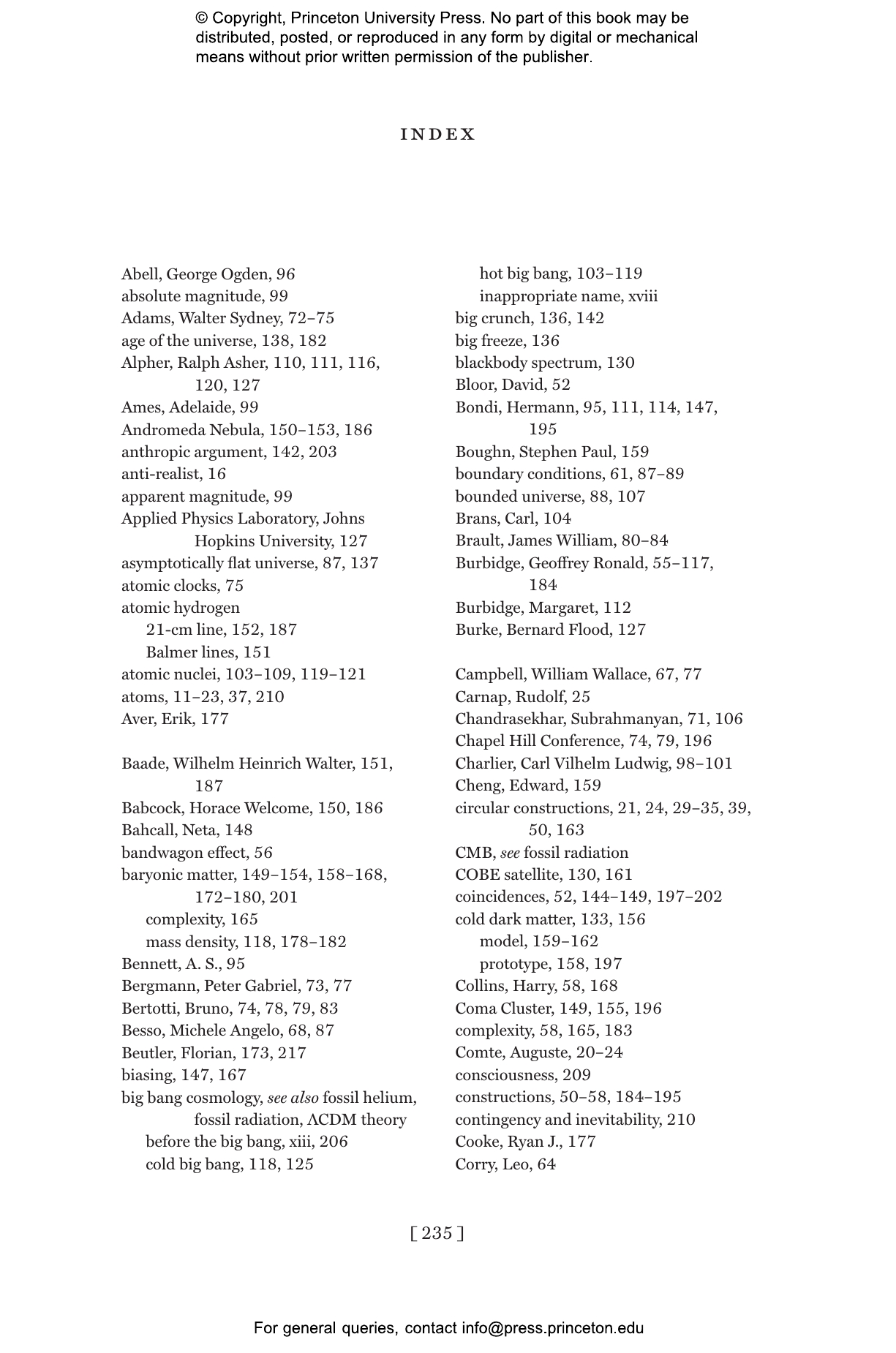 © Copyright, Princeton University Press. No part of this book may be distributed, posted, or reproduced in any form by digital or mechanical means without prior written permission of the publisher.

INDEX

Abell, George Ogden, 96
absolute magnitude, 99
Adams, Walter Sydney, 72–75
age of the universe, 138, 182
Alpher, Ralph Asher, 110, 111, 116, 120, 127
Ames, Adelaide, 99
Andromeda Nebula, 150–153, 186
anthropic argument, 142, 203
anti-realist, 16
apparent magnitude, 99
Applied Physics Laboratory, Johns Hopkins University, 127
asymptotically flat universe, 87, 137
atomic clocks, 75
atomic hydrogen
21-cm line, 152, 187
Balmer lines, 151
atomic nuclei, 103–109, 119–121
atoms, 11–23, 37, 210
Aver, Erik, 177

Baade, Wilhelm Heinrich Walter, 151, 187
Babcock, Horace Welcome, 150, 186
Bahcall, Neta, 148
bandwagon effect, 56
baryonic matter, 149–154, 158–168, 172–180, 201
complexity, 165
mass density, 118, 178–182
Bennett, A. S., 95
Bergmann, Peter Gabriel, 73, 77
Bertotti, Bruno, 74, 78, 79, 83
Besso, Michele Angelo, 68, 87
Beutler, Florian, 173, 217
biasing, 147, 167
big bang cosmology, see also fossil helium, fossil radiation, ΛCDM theory
before the big bang, xiii, 206
cold big bang, 118, 125
hot big bang, 103–119
inappropriate name, xviii
big crunch, 136, 142
big freeze, 136
blackbody spectrum, 130
Bloor, David, 52
Bondi, Hermann, 95, 111, 114, 147, 195
Boughn, Stephen Paul, 159
boundary conditions, 61, 87–89
bounded universe, 88, 107
Brans, Carl, 104
Brault, James William, 80–84
Burbidge, Geoffrey Ronald, 55–117, 184
Burbidge, Margaret, 112
Burke, Bernard Flood, 127

Campbell, William Wallace, 67, 77
Carnap, Rudolf, 25
Chandrasekhar, Subrahmanyan, 71, 106
Chapel Hill Conference, 74, 79, 196
Charlier, Carl Vilhelm Ludwig, 98–101
Cheng, Edward, 159
circular constructions, 21, 24, 29–35, 39, 50, 163
CMB, see fossil radiation
COBE satellite, 130, 161
coincidences, 52, 144–149, 197–202
cold dark matter, 133, 156
model, 159–162
prototype, 158, 197
Collins, Harry, 58, 168
Coma Cluster, 149, 155, 196
complexity, 58, 165, 183
Comte, Auguste, 20–24
consciousness, 209
constructions, 50–58, 184–195
contingency and inevitability, 210
Cooke, Ryan J., 177
Corry, Leo, 64

[ 235 ]

For general queries, contact info@press.princeton.edu